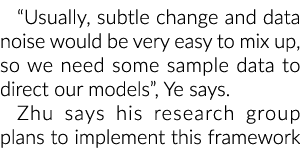 “Usually, subtle change and data noise would be very easy to mix up, so we need some sample data to direct our models”, Ye says.

Zhu says his research group plans to implement this framework